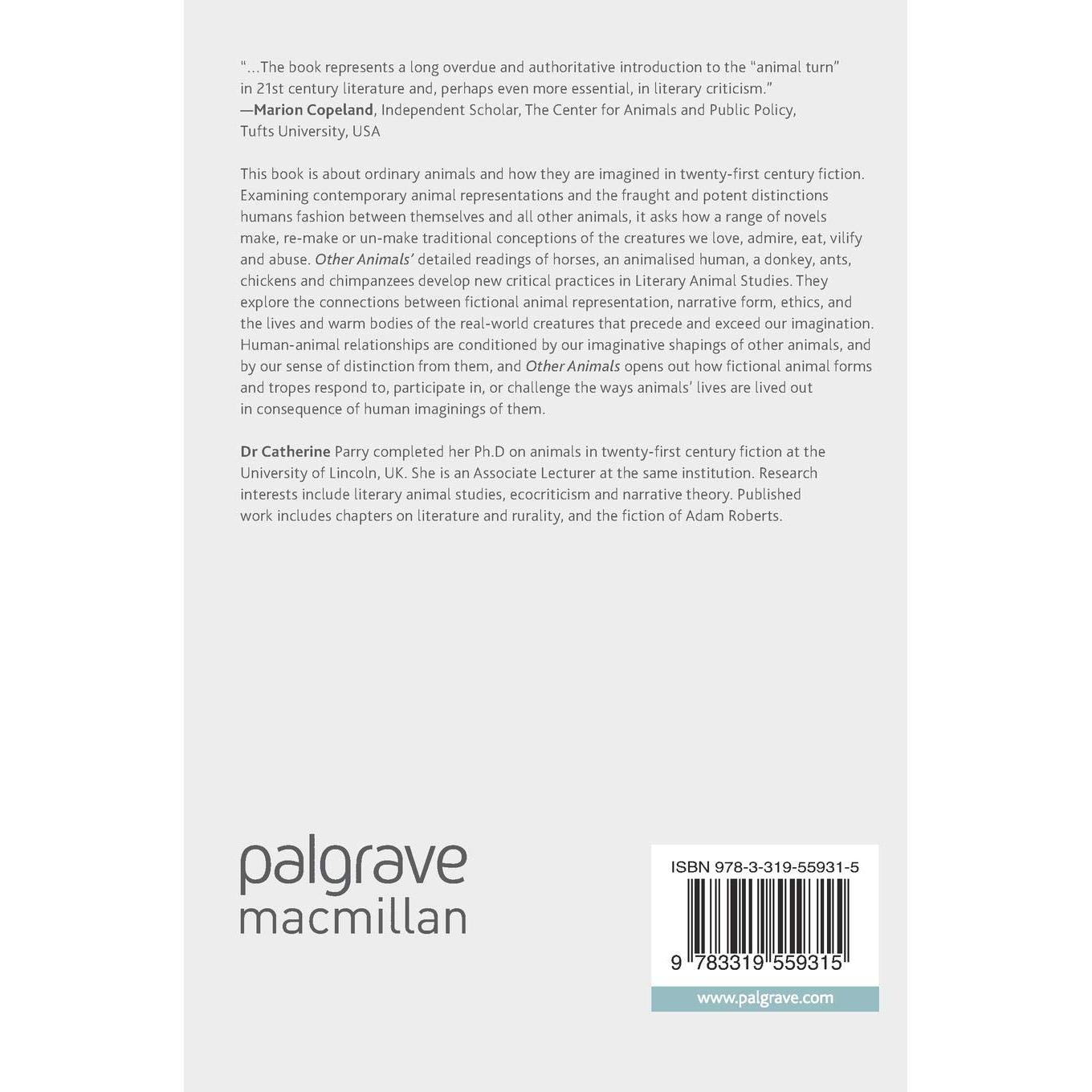 "...The book represents a long overdue and authoritative introduction to the "animal turn" in 21st century literature and, perhaps even more essential, in literary criticism."
—Marion Copeland, Independent Scholar, The Center for Animals and Public Policy, Tufts University, USA

This book is about ordinary animals and how they are imagined in twenty-first century fiction. Examining contemporary animal representations and the fraught and potent distinctions humans fashion between themselves and all other animals, it asks how a range of novels make, re-make or un-make traditional conceptions of the creatures we love, admire, eat, vilify and abuse. Other Animals' detailed readings of horses, an animalised human, a donkey, ants, chickens and chimpanzees develop new critical practices in Literary Animal Studies. They explore the connections between fictional animal representation, narrative form, ethics, and the lives and warm bodies of the real-world creatures that precede and exceed our imagination. Human-animal relationships are conditioned by our imaginative shapings of other animals, and by our sense of distinction from them, and Other Animals opens out how fictional animal forms and tropes respond to, participate in, or challenge the ways animals' lives are lived out in consequence of human imaginings of them.

Dr Catherine Parry completed her Ph.D on animals in twenty-first century fiction at the University of Lincoln, UK. She is an Associate Lecturer at the same institution. Research interests include literary animal studies, ecocriticism and narrative theory. Published work includes chapters on literature and rurality, and the fiction of Adam Roberts.

palgrave
macmillan

ISBN 978-3-319-55931-5

9 783319 559315

www.palgrave.com